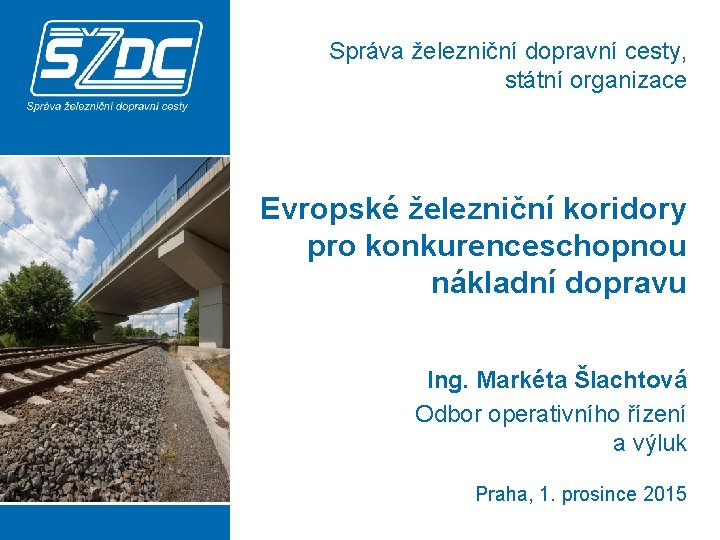 SŽDC
Správa železniční dopravní cesty

Správa železniční dopravní cesty,
státní organizace

Evropské železniční koridory pro konkurenceschopnou nákladní dopravu

Ing. Markéta Šlachtová
Odbor operativního řízení a výluk

Praha, 1. prosince 2015